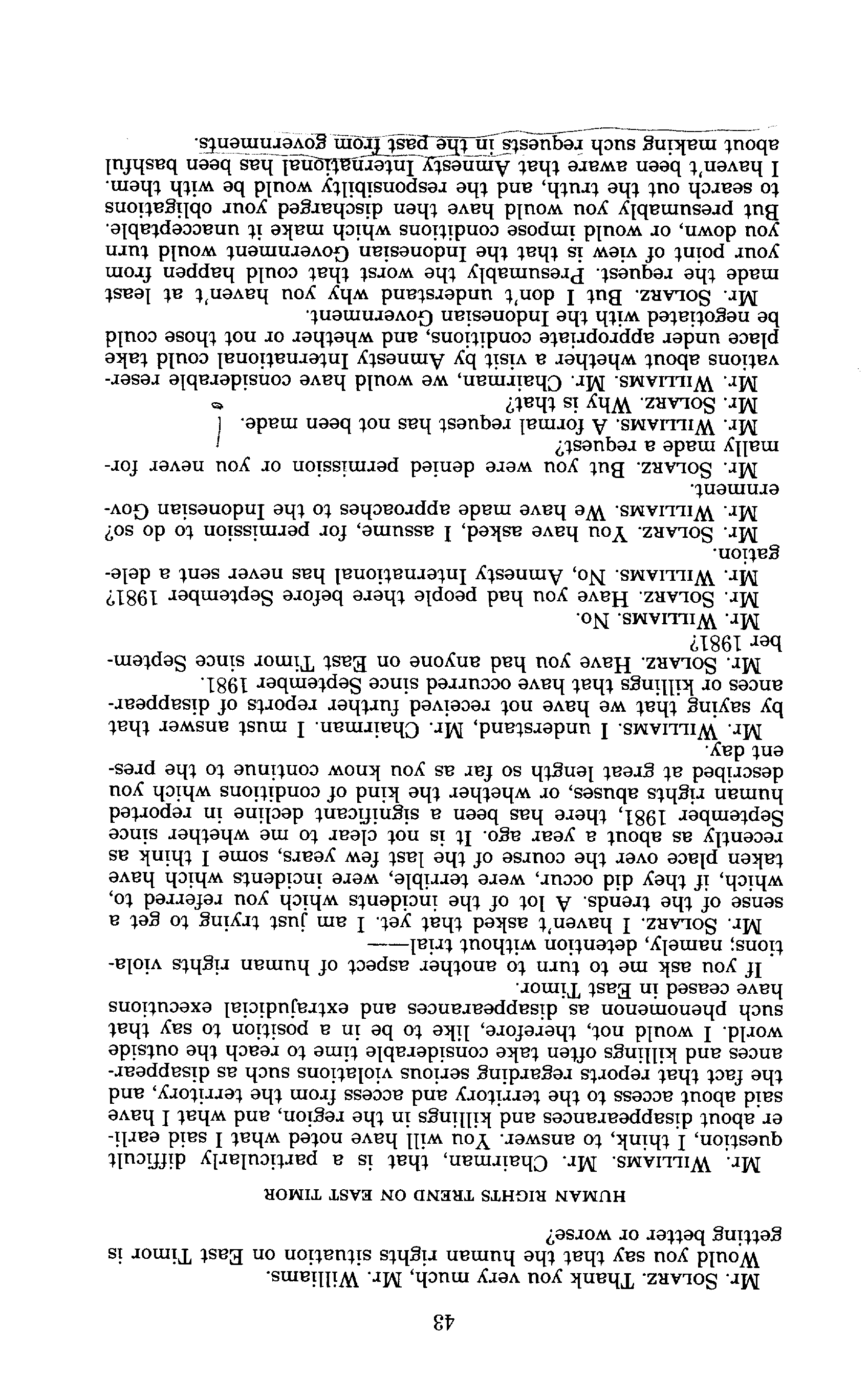 43

Mr. SOLARZ. Thank you very much, Mr. Williams. Would you say that the human rights situation on East Timor is getting better or worse?

HUMAN RIGHTS TREND ON EAST TIMOR

Mr. WILLIAMS. Mr. Chairman, that is a particularly difficult question, I think, to answer. You will have noted what I said earlier about disappearances and killings in the region, and what I have said about access to the territory and access from the territory, and the fact that reports regarding serious violations such as disappearances and killings often take considerable time to reach the outside world. I would not, therefore, like to be in a position to say that such phenomenon as disappearances and extrajudicial executions have ceased in East Timor.

If you ask me to turn to another aspect of human rights violations; namely, detention without trial——

Mr. SOLARZ. I haven't asked that yet. I am just trying to get a sense of the trends. A lot of the incidents which you referred to, which, if they did occur, were terrible, were incidents which have taken place over the course of the last few years, some I think as recently as about a year ago. It is not clear to me whether since September 1981, there has been a significant decline in reported human rights abuses, or whether the kind of conditions which you described at great length so far as you know continue to the present day.

Mr. WILLIAMS. I understand, Mr. Chairman. I must answer that by saying that we have not received further reports of disappearances or killings that have occurred since September 1981.

Mr. SOLARZ. Have you had anyone on East Timor since September 1981?

Mr. WILLIAMS. No.

Mr. SOLARZ. Have you had people there before September 1981?

Mr. WILLIAMS. No, Amnesty International has never sent a delegation.

Mr. SOLARZ. You have asked, I assume, for permission to do so?

Mr. WILLIAMS. We have made approaches to the Indonesian Government.

Mr. SOLARZ. But you were denied permission or you never formally made a request?

Mr. WILLIAMS. A formal request has not been made.

Mr. SOLARZ. Why is that?

Mr. WILLIAMS. Mr. Chairman, we would have considerable reservations about whether a visit by Amnesty International could take place under appropriate conditions, and whether or not those could be negotiated with the Indonesian Government.

Mr. SOLARZ. But I don't understand why you haven't at least made the request. Presumably the worst that could happen from your point of view is that the Indonesian Government would turn you down, or would impose conditions which make it unacceptable. But presumably you would have then discharged your obligations to search out the truth, and the responsibility would be with them. I haven't been aware that Amnesty International has been bashful about making such requests in the past from governments.